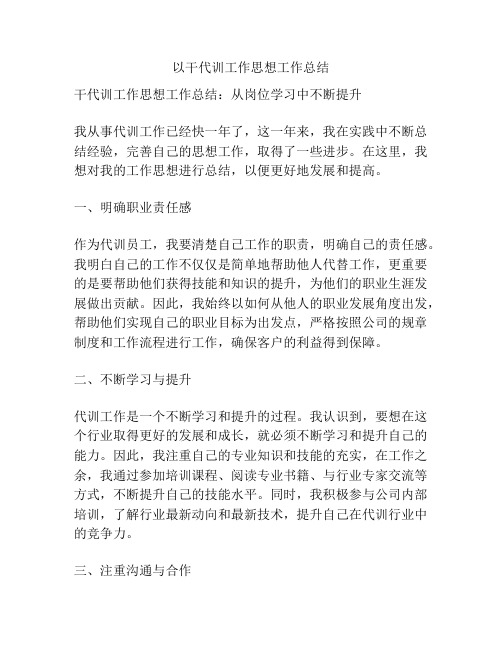 以干代训工作思想工作总结

干代训工作思想工作总结：从岗位学习中不断提升

我从事代训工作已经快一年了，这一年来，我在实践中不断总结经验，完善自己的思想工作，取得了一些进步。在这里，我想对我的工作思想进行总结，以便更好地发展和提高。

一、明确职业责任感

作为代训员工，我要清楚自己工作的职责，明确自己的责任感。我明白自己的工作不仅仅是简单地帮助他人代替工作，更重要的是要帮助他们获得技能和知识的提升，为他们的职业生涯发展做出贡献。因此，我始终以如何从他人的职业发展角度出发，帮助他们实现自己的职业目标为出发点，严格按照公司的规章制度和工作流程进行工作，确保客户的利益得到保障。

二、不断学习与提升

代训工作是一个不断学习和提升的过程。我认识到，要想在这个行业取得更好的发展和成长，就必须不断学习和提升自己的能力。因此，我注重自己的专业知识和技能的充实，在工作之余，我通过参加培训课程、阅读专业书籍、与行业专家交流等方式，不断提升自己的技能水平。同时，我积极参与公司内部培训，了解行业最新动向和最新技术，提升自己在代训行业中的竞争力。

三、注重沟通与合作